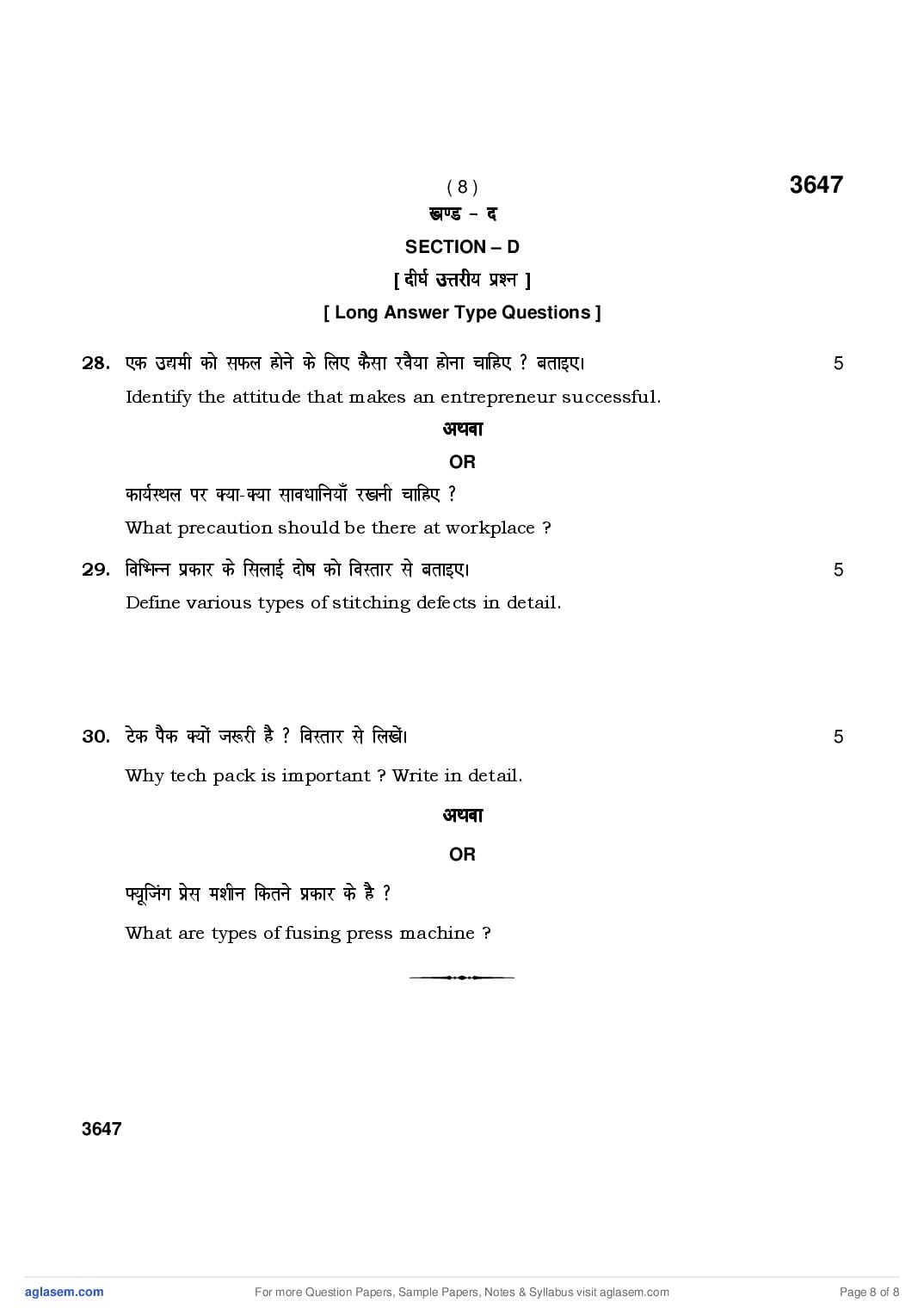 ( 8 ) 3647

खण्ड – द

SECTION – D

[ दीर्घ उत्तरीय प्रश्न ]

[ Long Answer Type Questions ]

28. एक उद्यमी को सफल होने के लिए कैसा रवैया होना चाहिए ? बताइए। 5

Identify the attitude that makes an entrepreneur successful.

अथवा

OR

कार्यस्थल पर क्या-क्या सावधानियाँ रखनी चाहिए ?

What precaution should be there at workplace ?

29. विभिन्न प्रकार के सिलाई दोष को विस्तार से बताइए। 5

Define various types of stitching defects in detail.

30. टेक पैक क्यों जरूरी है ? विस्तार से लिखें। 5

Why tech pack is important ? Write in detail.

अथवा

OR

फ्यूजिंग प्रेस मशीन कितने प्रकार के है ?

What are types of fusing press machine ?

3647

aglasem.com For more Question Papers, Sample Papers, Notes & Syllabus visit aglasem.com Page 8 of 8